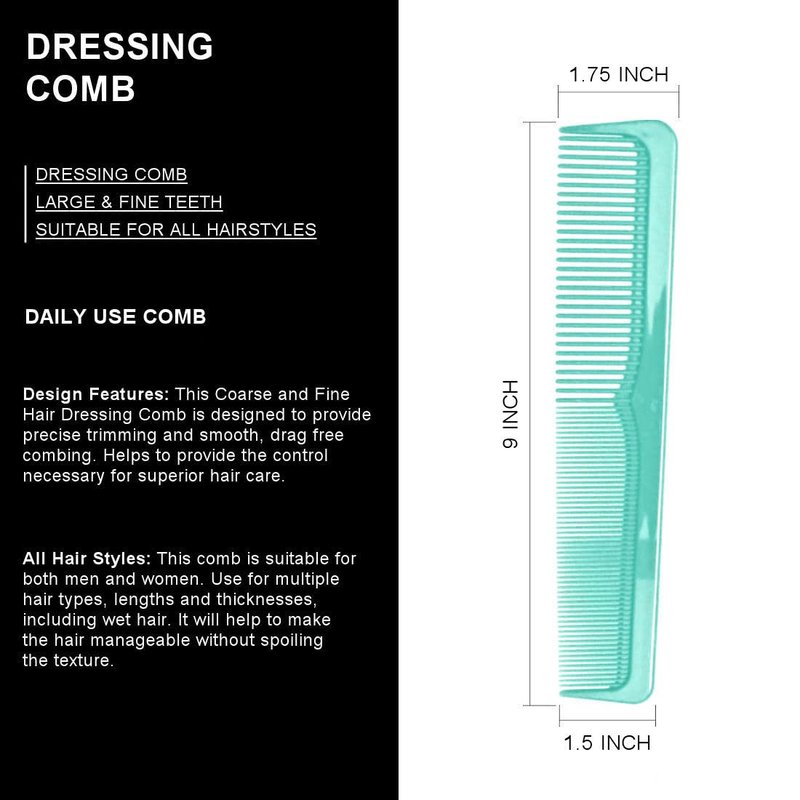 DRESSING COMB

DRESSING COMB
LARGE & FINE TEETH
SUITABLE FOR ALL HAIRSTYLES

DAILY USE COMB

Design Features: This Coarse and Fine Hair Dressing Comb is designed to provide precise trimming and smooth, drag free combing. Helps to provide the control necessary for superior hair care.

All Hair Styles: This comb is suitable for both men and women. Use for multiple hair types, lengths and thicknesses, including wet hair. It will help to make the hair manageable without spoiling the texture.

1.75 INCH

9 INCH

1.5 INCH